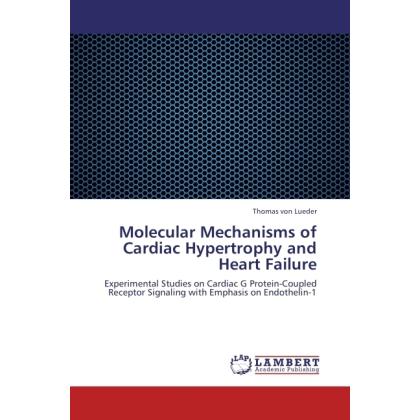 Thomas von Lueder

Molecular Mechanisms of Cardiac Hypertrophy and Heart Failure

Experimental Studies on Cardiac G Protein-Coupled Receptor Signaling with Emphasis on Endothelin-1

LAP LAMBERT Academic Publishing